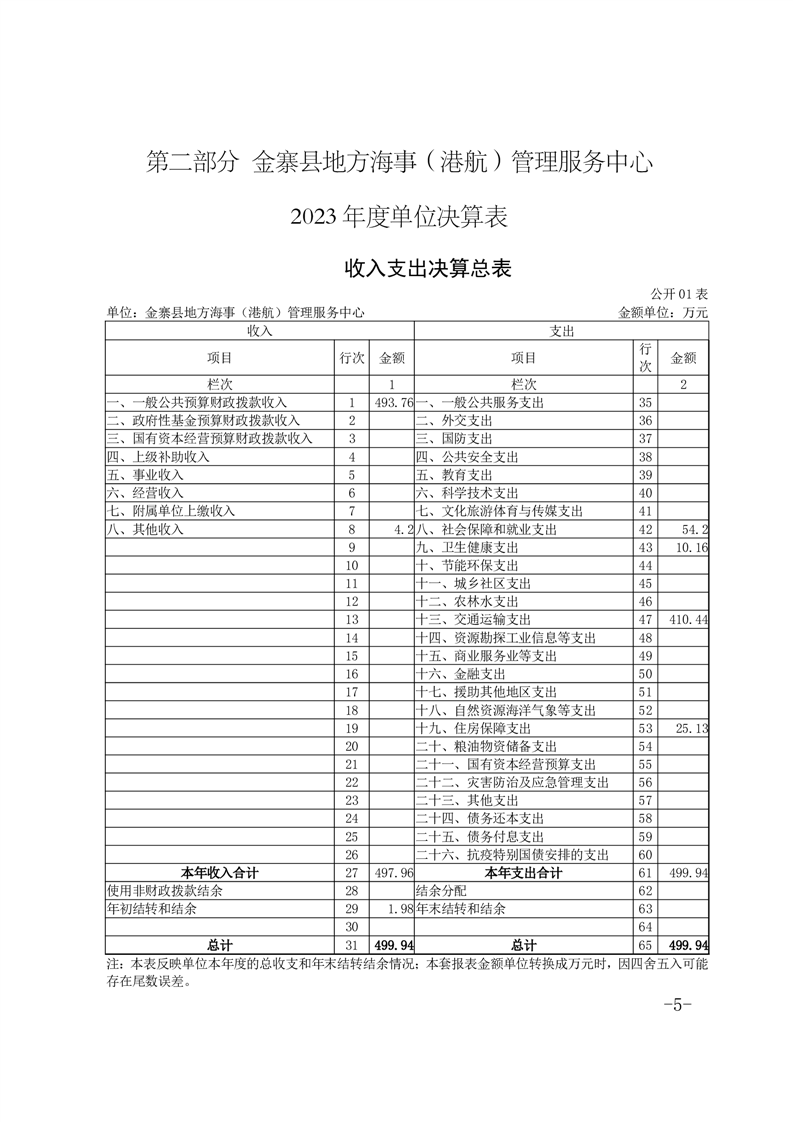 第二部分 金寨县地方海事（港航）管理服务中心

2023 年度单位决算表

收入支出决算总表

公开 01 表

单位：金寨县地方海事（港航）管理服务中心

金额单位：万元

| 收入 | | | 支出 | | |
|---|---|---|---|---|---|
| 项目 | 行次 | 金额 | 项目 | 行次 | 金额 |
| 栏次 | | 1 | 栏次 | | 2 |
| 一、一般公共预算财政拨款收入 | 1 | 493.76 | 一、一般公共服务支出 | 35 | |
| 二、政府性基金预算财政拨款收入 | 2 | | 二、外交支出 | 36 | |
| 三、国有资本经营预算财政拨款收入 | 3 | | 三、国防支出 | 37 | |
| 四、上级补助收入 | 4 | | 四、公共安全支出 | 38 | |
| 五、事业收入 | 5 | | 五、教育支出 | 39 | |
| 六、经营收入 | 6 | | 六、科学技术支出 | 40 | |
| 七、附属单位上缴收入 | 7 | | 七、文化旅游体育与传媒支出 | 41 | |
| 八、其他收入 | 8 | 4.2 | 八、社会保障和就业支出 | 42 | 54.2 |
| | 9 | | 九、卫生健康支出 | 43 | 10.16 |
| | 10 | | 十、节能环保支出 | 44 | |
| | 11 | | 十一、城乡社区支出 | 45 | |
| | 12 | | 十二、农林水支出 | 46 | |
| | 13 | | 十三、交通运输支出 | 47 | 410.44 |
| | 14 | | 十四、资源勘探工业信息等支出 | 48 | |
| | 15 | | 十五、商业服务业等支出 | 49 | |
| | 16 | | 十六、金融支出 | 50 | |
| | 17 | | 十七、援助其他地区支出 | 51 | |
| | 18 | | 十八、自然资源海洋气象等支出 | 52 | |
| | 19 | | 十九、住房保障支出 | 53 | 25.13 |
| | 20 | | 二十、粮油物资储备支出 | 54 | |
| | 21 | | 二十一、国有资本经营预算支出 | 55 | |
| | 22 | | 二十二、灾害防治及应急管理支出 | 56 | |
| | 23 | | 二十三、其他支出 | 57 | |
| | 24 | | 二十四、债务还本支出 | 58 | |
| | 25 | | 二十五、债务付息支出 | 59 | |
| | 26 | | 二十六、抗疫特别国债安排的支出 | 60 | |
| 本年收入合计 | 27 | 497.96 | 本年支出合计 | 61 | 499.94 |
| 使用非财政拨款结余 | 28 | | 结余分配 | 62 | |
| 年初结转和结余 | 29 | 1.98 | 年末结转和结余 | 63 | |
| | 30 | | | 64 | |
| 总计 | 31 | 499.94 | 总计 | 65 | 499.94 |

注：本表反映单位本年度的总收支和年末结转结余情况；本套报表金额单位转换成万元时，因四舍五入可能存在尾数误差。

-5-